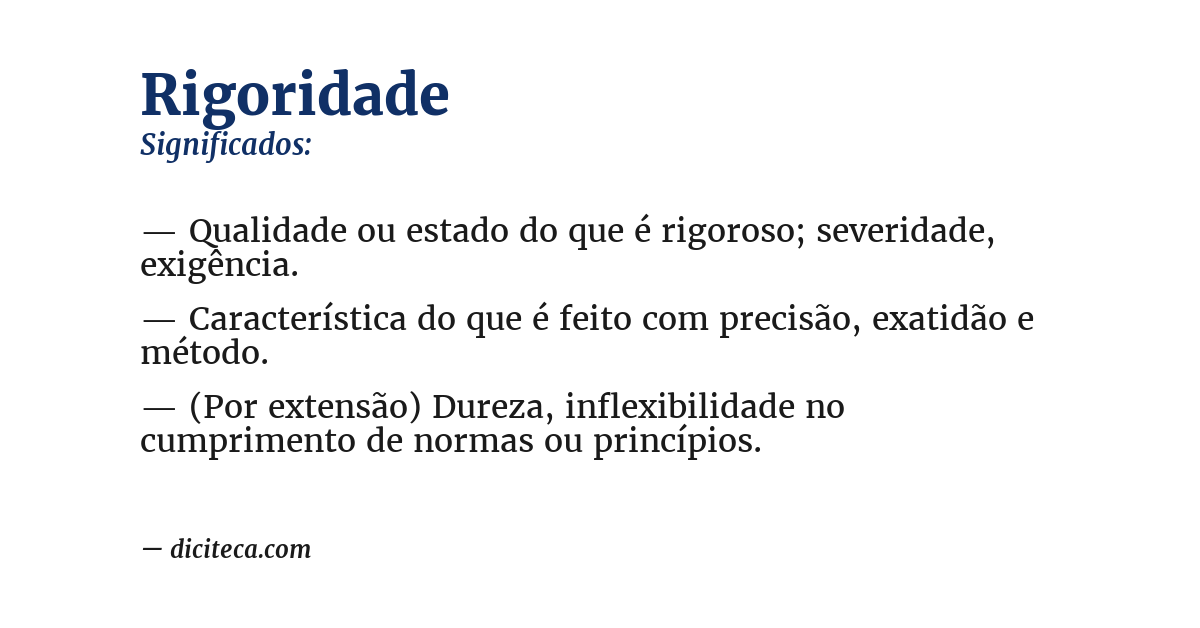 Rigoridade
Significados:

— Qualidade ou estado do que é rigoroso; severidade, exigência.

— Característica do que é feito com precisão, exatidão e método.

— (Por extensão) Dureza, inflexibilidade no cumprimento de normas ou princípios.

— diciteca.com